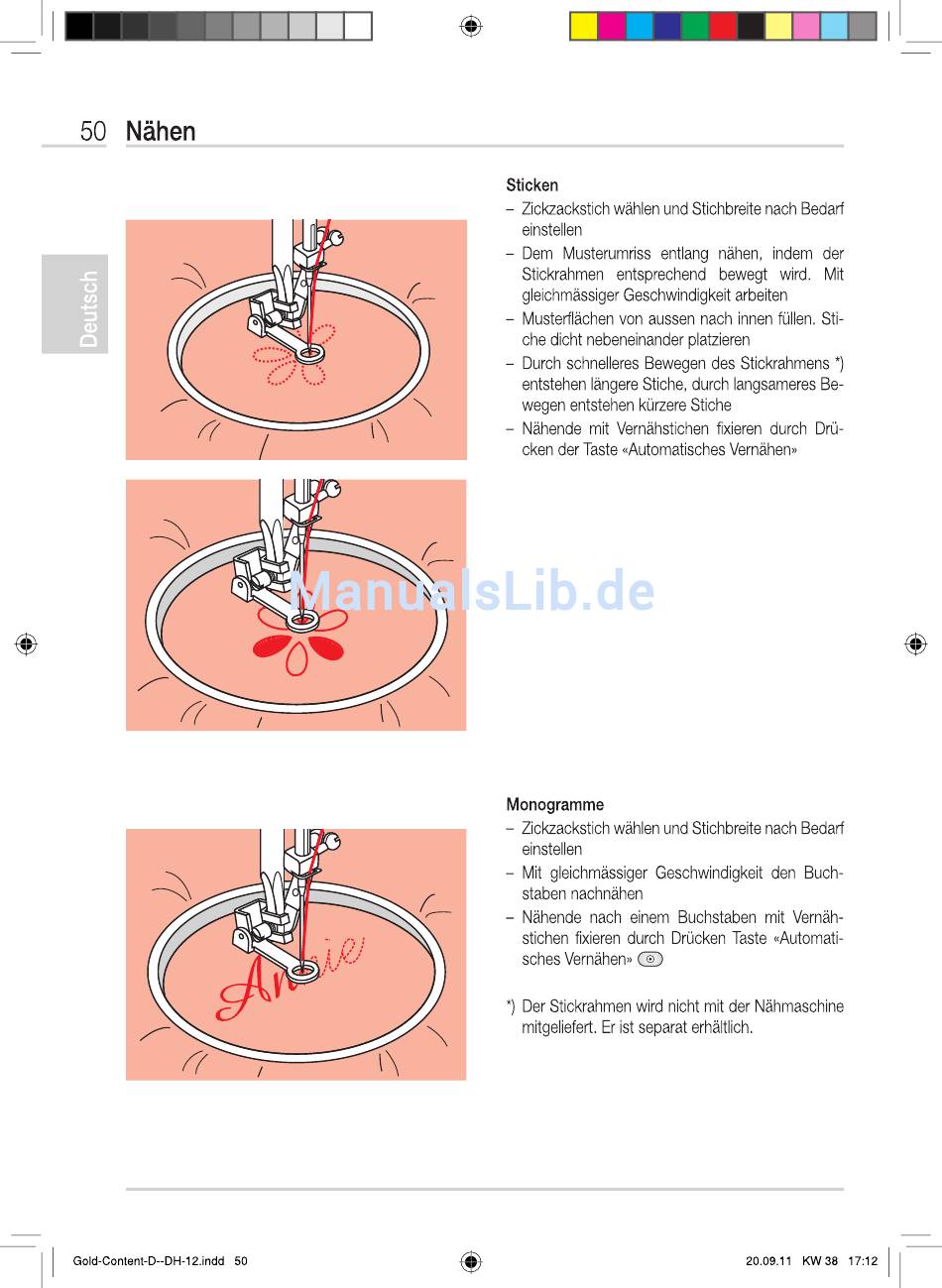 50 Nähen

Deutsch

Sticken
– Zickzackstich wählen und Stichbreite nach Bedarf einstellen
– Dem Musterumriss entlang nähen, indem der Stickrahmen entsprechend bewegt wird. Mit gleichmässiger Geschwindigkeit arbeiten
– Musterflächen von aussen nach innen füllen. Stiche dicht nebeneinander platzieren
– Durch schnelleres Bewegen des Stickrahmens *) entstehen längere Stiche, durch langsameres Bewegen entstehen kürzere Stiche
– Nähende mit Vernähstichen fixieren durch Drücken der Taste «Automatisches Vernähen»

ManualsLib.de

Monogramme
– Zickzackstich wählen und Stichbreite nach Bedarf einstellen
– Mit gleichmässiger Geschwindigkeit den Buchstaben nachnähen
– Nähende nach einem Buchstaben mit Vernähstichen fixieren durch Drücken Taste «Automatisches Vernähen»

*) Der Stickrahmen wird nicht mit der Nähmaschine mitgeliefert. Er ist separat erhältlich.

Annie

Gold-Content-D--DH-12.indd 50 20.09.11 KW 38 17:12